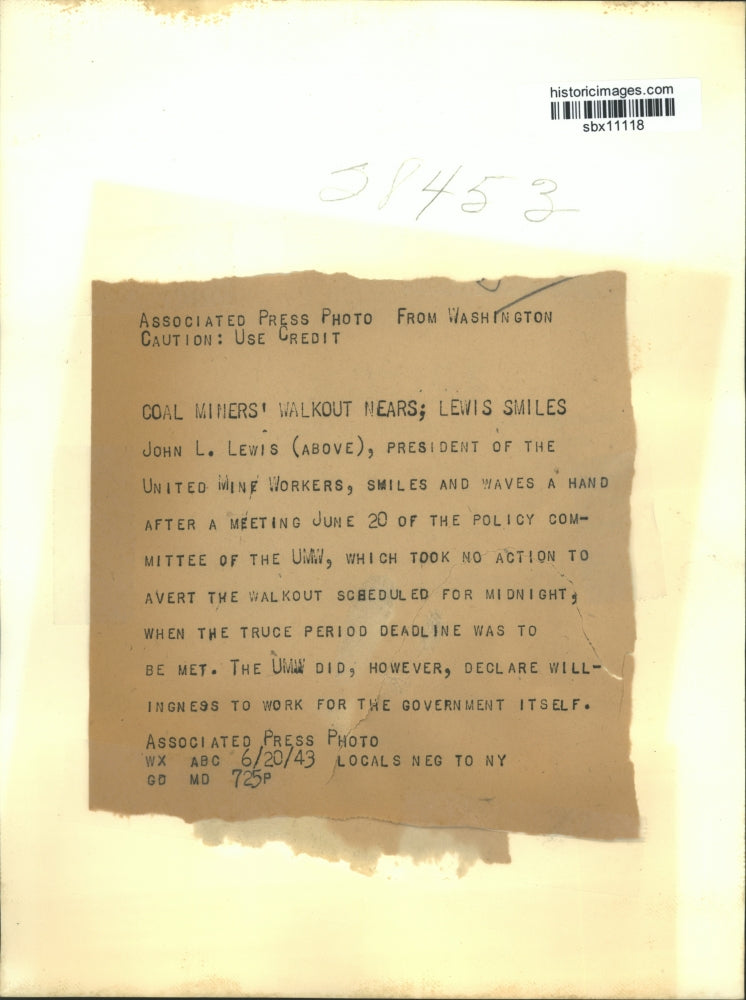 historicimages.com
sbx11118

38453

ASSOCIATED PRESS PHOTO FROM WASHINGTON
CAUTION: USE CREDIT

COAL MINERS' WALKOUT NEARS; LEWIS SMILES

JOHN L. LEWIS (ABOVE), PRESIDENT OF THE UNITED MINE WORKERS, SMILES AND WAVES A HAND AFTER A MEETING JUNE 20 OF THE POLICY COMMITTEE OF THE UMW, WHICH TOOK NO ACTION TO AVERT THE WALKOUT SCHEDULED FOR MIDNIGHT, WHEN THE TRUCE PERIOD DEADLINE WAS TO BE MET. THE UMW DID, HOWEVER, DECLARE WILLINGNESS TO WORK FOR THE GOVERNMENT ITSELF.

ASSOCIATED PRESS PHOTO
WX ABC 6/20/43 LOCALS NEG TO NY
GD MD 725P